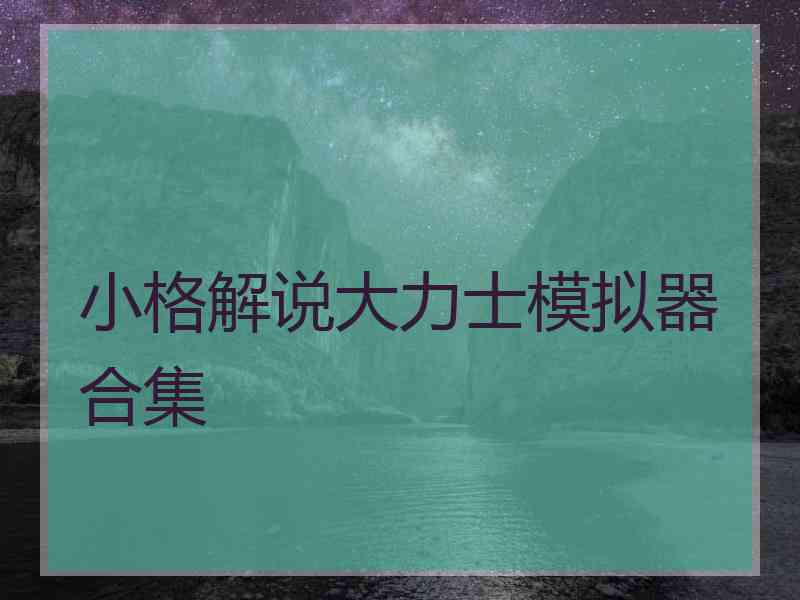 小格解说大力士模拟器合集